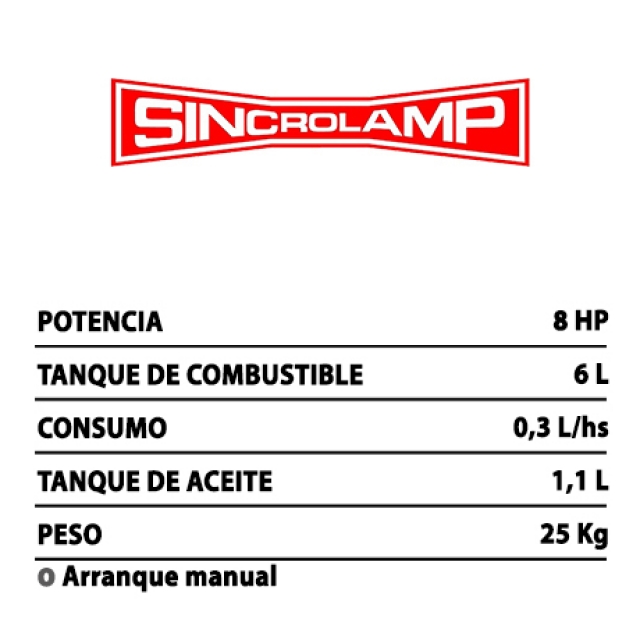 SINCROLAMP

POTENCIA 8 HP
TANQUE DE COMBUSTIBLE 6 L
CONSUMO 0,3 L/hs
TANQUE DE ACEITE 1,1 L
PESO 25 Kg

• Arranque manual